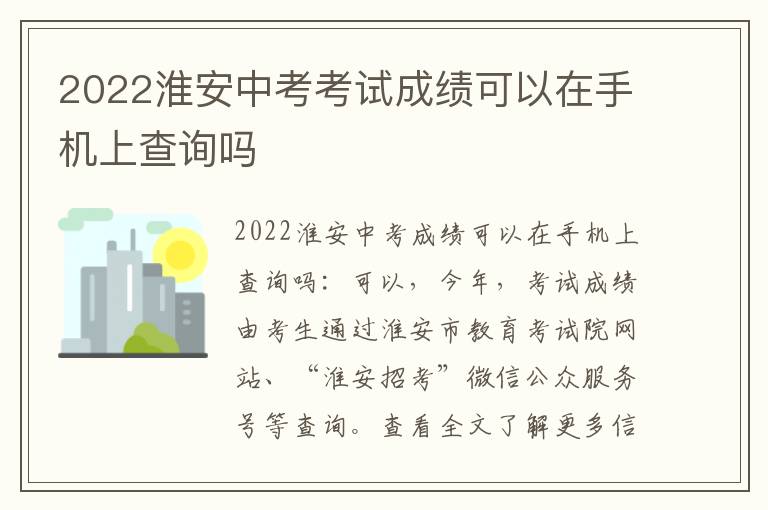 2022淮安中考考试成绩可以在手机上查询吗

2022淮安中考成绩可以在手机上查询吗：可以，今年，考试成绩由考生通过淮安市教育考试院网站、“淮安招考”微信公众服务号等查询。查看全文了解更多信